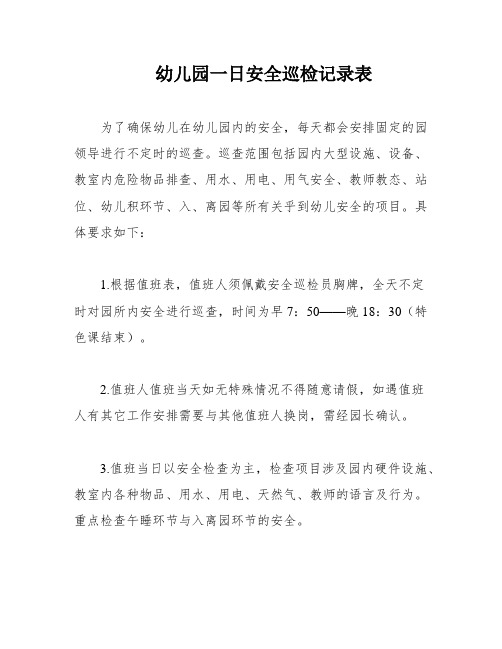 幼儿园一日安全巡检记录表

为了确保幼儿在幼儿园内的安全，每天都会安排固定的园领导进行不定时的巡查。巡查范围包括园内大型设施、设备、教室内危险物品排查、用水、用电、用气安全、教师教态、站位、幼儿积环节、入、离园等所有关乎到幼儿安全的项目。具体要求如下：

1.根据值班表，值班人须佩戴安全巡检员胸牌，全天不定时对园所内安全进行巡查，时间为早 7：50——晚 18：30（特色课结束）。

2.值班人值班当天如无特殊情况不得随意请假，如遇值班人有其它工作安排需要与其他值班人换岗，需经园长确认。

3.值班当日以安全检查为主，检查项目涉及园内硬件设施、教室内各种物品、用水、用电、天然气、教师的语言及行为。重点检查午睡环节与入离园环节的安全。